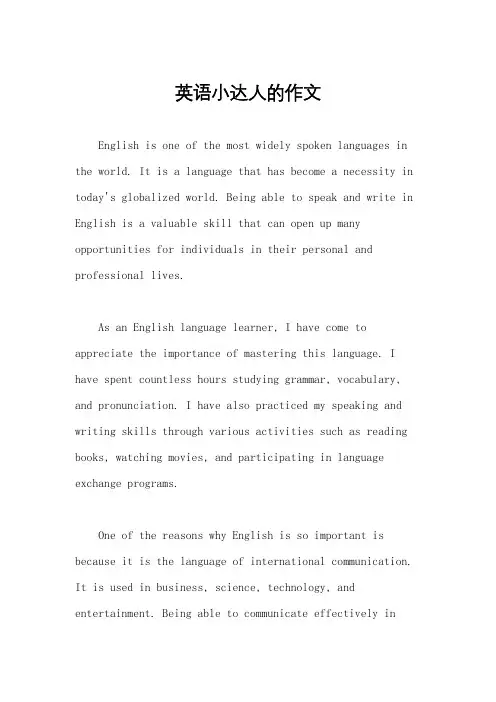 英语小达人的作文

English is one of the most widely spoken languages in the world. It is a language that has become a necessity in today's globalized world. Being able to speak and write in English is a valuable skill that can open up many opportunities for individuals in their personal and professional lives.

As an English language learner, I have come to appreciate the importance of mastering this language. I have spent countless hours studying grammar, vocabulary, and pronunciation. I have also practiced my speaking and writing skills through various activities such as reading books, watching movies, and participating in language exchange programs.

One of the reasons why English is so important is because it is the language of international communication. It is used in business, science, technology, and entertainment. Being able to communicate effectively in